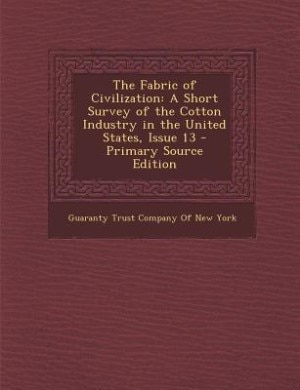 The Fabric of Civilization: A Short Survey of the Cotton Industry in the United States, Issue 13 - Primary Source Edition

Guaranty Trust Company Of New York